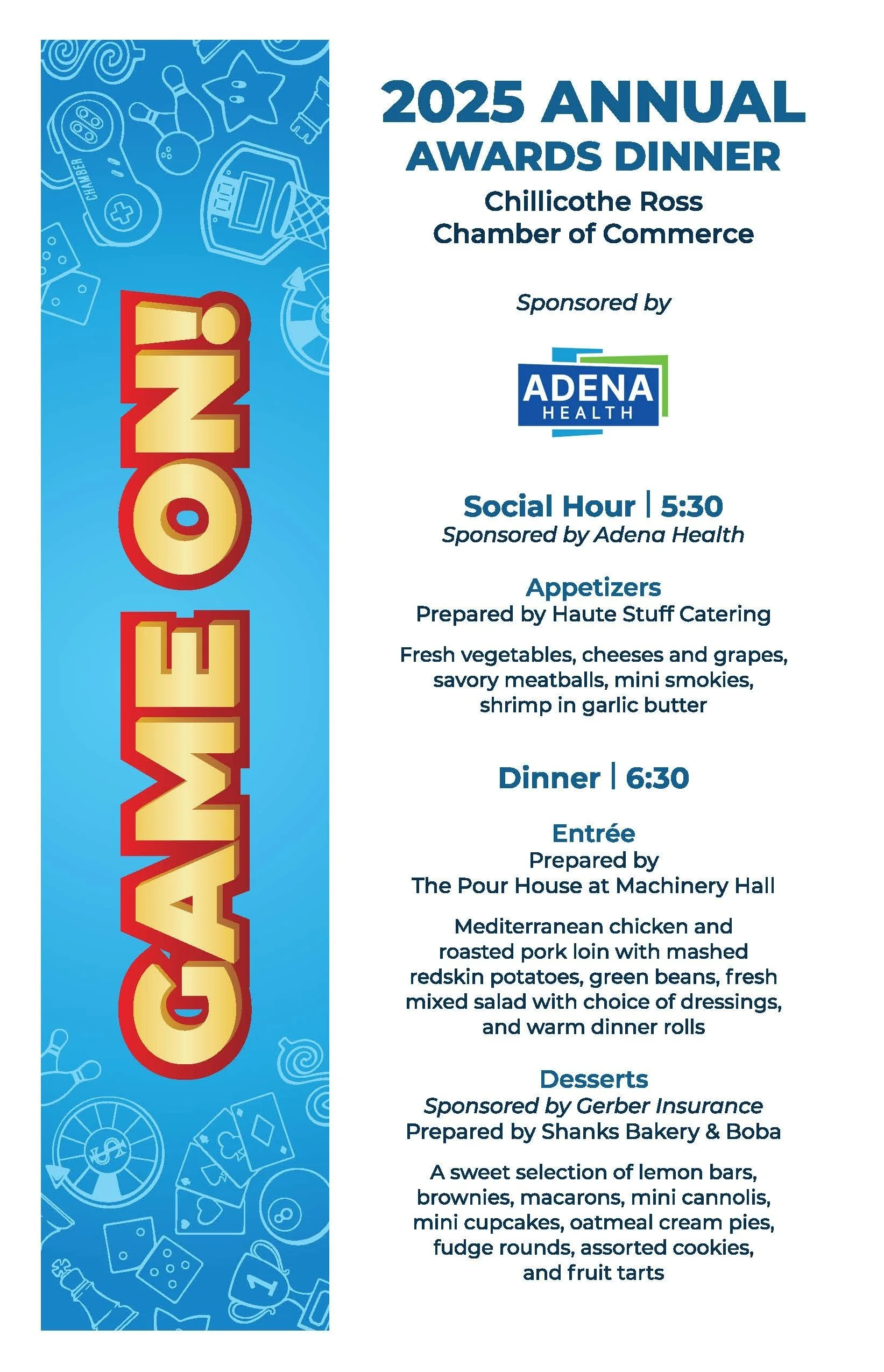 CHAMBER

GAME ON!

2025 ANNUAL
AWARDS DINNER
Chillicothe Ross
Chamber of Commerce

Sponsored by

ADENA
HEALTH

Social Hour | 5:30
Sponsored by Adena Health

Appetizers
Prepared by Haute Stuff Catering

Fresh vegetables, cheeses and grapes, savory meatballs, mini smokies, shrimp in garlic butter

Dinner | 6:30

Entrée
Prepared by
The Pour House at Machinery Hall

Mediterranean chicken and roasted pork loin with mashed redskin potatoes, green beans, fresh mixed salad with choice of dressings, and warm dinner rolls

Desserts
Sponsored by Gerber Insurance
Prepared by Shanks Bakery & Boba

A sweet selection of lemon bars, brownies, macarons, mini cannolis, mini cupcakes, oatmeal cream pies, fudge rounds, assorted cookies, and fruit tarts